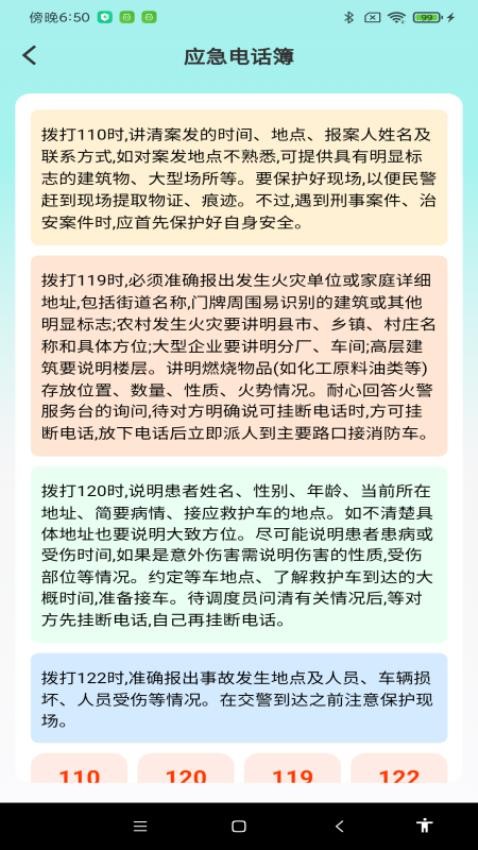 傍晚6:50

99

应急电话簿

拨打110时,讲清案发的时间、地点、报案人姓名及联系方式,如对案发地点不熟悉,可提供具有明显标志的建筑物、大型场所等。要保护好现场,以便民警赶到现场提取物证、痕迹。不过,遇到刑事案件、治安案件时,应首先保护好自身安全。

拨打119时,必须准确报出发生火灾单位或家庭详细地址,包括街道名称,门牌周围易识别的建筑或其他明显标志;农村发生火灾要讲明县市、乡镇、村庄名称和具体方位;大型企业要讲明分厂、车间;高层建筑要说明楼层。讲明燃烧物品(如化工原料油类等)存放位置、数量、性质、火势情况。耐心回答火警服务台的询问,待对方明确说可挂断电话时,方可挂断电话,放下电话后立即派人到主要路口接消防车。

拨打120时,说明患者姓名、性别、年龄、当前所在地址、简要病情、接应救护车的地点。如不清楚具体地址也要说明大致方位。尽可能说明患者患病或受伤时间,如果是意外伤害需说明伤害的性质,受伤部位等情况。约定等车地点、了解救护车到达的大概时间,准备接车。待调度员问清有关情况后,等对方先挂断电话,自己再挂断电话。

拨打122时,准确报出事故发生地点及人员、车辆损坏、人员受伤等情况。在交警到达之前注意保护现场。

110 120 119 122